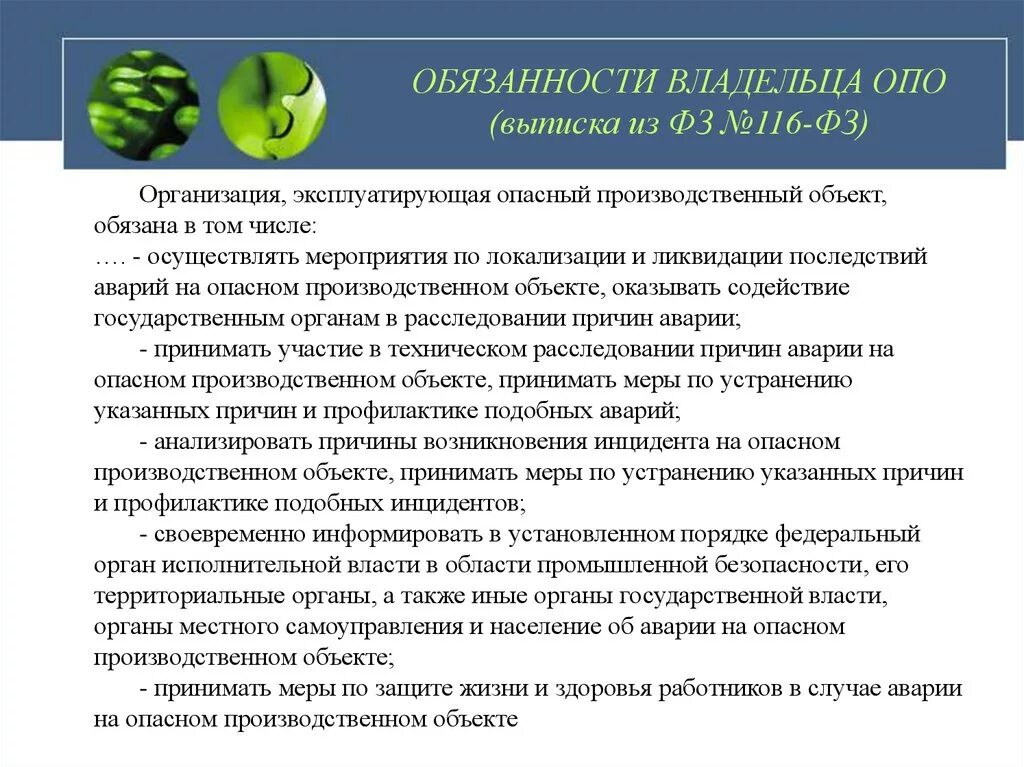 ОБЯЗАННОСТИ ВЛАДЕЛЬЦА ОПО
(выписка из ФЗ №116-ФЗ)

Организация, эксплуатирующая опасный производственный объект, обязана в том числе:
…. - осуществлять мероприятия по локализации и ликвидации последствий аварий на опасном производственном объекте, оказывать содействие государственным органам в расследовании причин аварии;

- принимать участие в техническом расследовании причин аварии на опасном производственном объекте, принимать меры по устранению указанных причин и профилактике подобных аварий;

- анализировать причины возникновения инцидента на опасном производственном объекте, принимать меры по устранению указанных причин и профилактике подобных инцидентов;

- своевременно информировать в установленном порядке федеральный орган исполнительной власти в области промышленной безопасности, его территориальные органы, а также иные органы государственной власти, органы местного самоуправления и население об аварии на опасном производственном объекте;

- принимать меры по защите жизни и здоровья работников в случае аварии на опасном производственном объекте